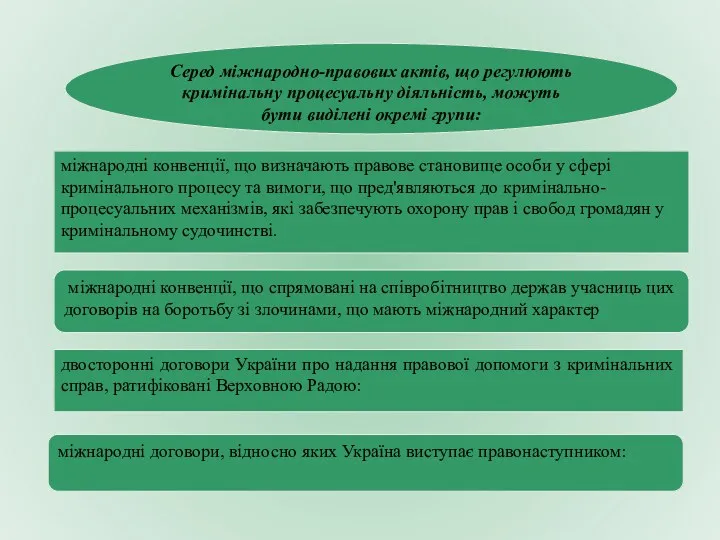 Серед міжнародно-правових актів, що регулюють кримінальну процесуальну діяльність, можуть бути виділені окремі групи:

міжнародні конвенції, що визначають правове становище особи у сфері кримінального процесу та вимоги, що пред'являються до кримінально-процесуальних механізмів, які забезпечують охорону прав і свобод громадян у кримінальному судочинстві.

міжнародні конвенції, що спрямовані на співробітництво держав учасниць цих договорів на боротьбу зі злочинами, що мають міжнародний характер

двосторонні договори України про надання правової допомоги з кримінальних справ, ратифіковані Верховною Радою:

міжнародні договори, відносно яких Україна виступає правонаступником: